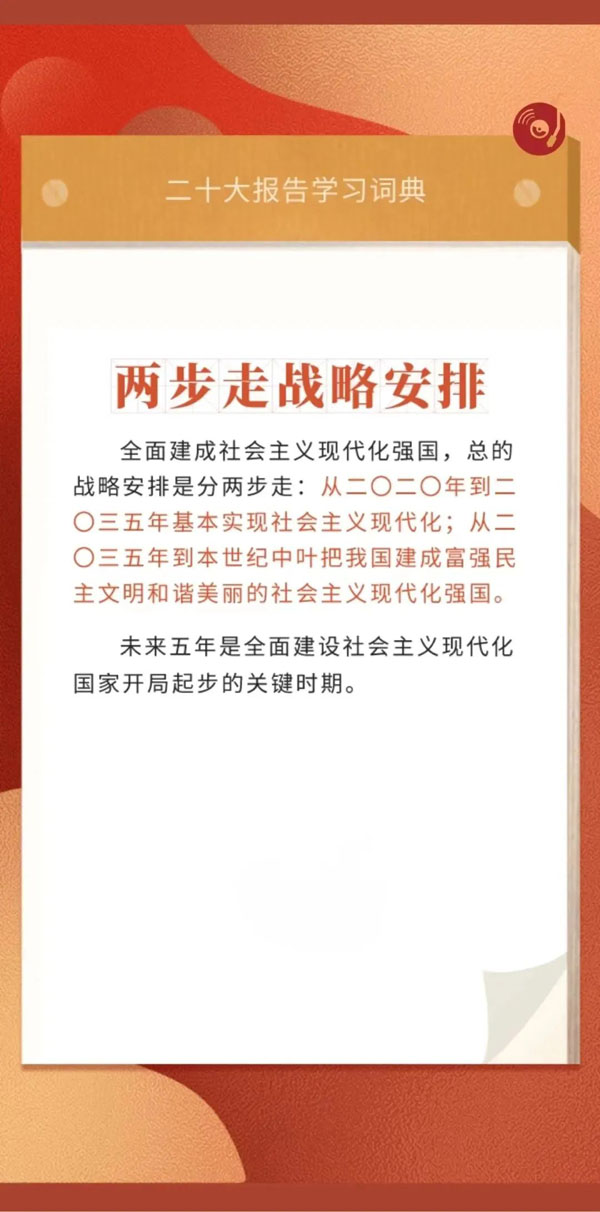 二十大报告学习词典

两步走战略安排

全面建成社会主义现代化强国，总的战略安排是分两步走：从二〇二〇年到二〇三五年基本实现社会主义现代化；从二〇三五年到本世纪中叶把我国建成富强民主文明和谐美丽的社会主义现代化强国。

未来五年是全面建设社会主义现代化国家开局起步的关键时期。